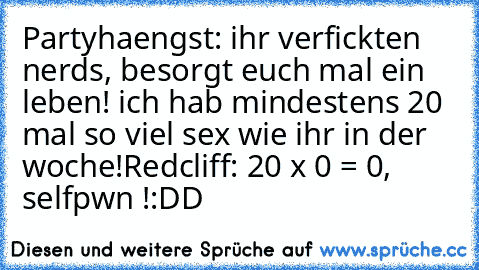 Partyhaengst: ihr verfickten nerds, besorgt euch mal ein leben! ich hab mindestens 20 mal so viel sex wie ihr in der woche!Redcliff: 20 x 0 = 0, selfpwn !:DD

Diesen und weitere Sprüche auf www.sprüche.cc